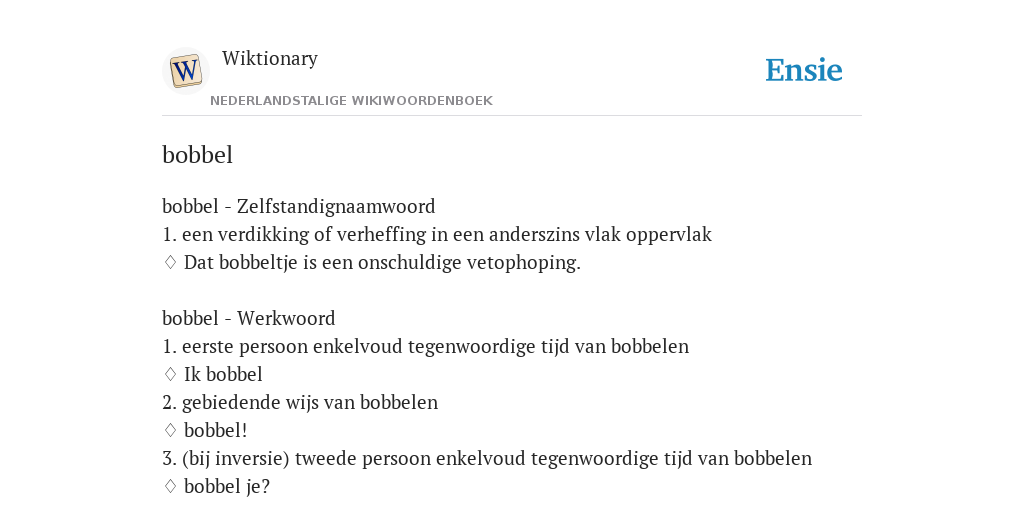 W

Wiktionary

NEDERLANDSTALIGE WIKIWOORDENBOEK

Ensie

bobbel

bobbel - Zelfstandignaamwoord
1. een verdikking of verheffing in een anderszins vlak oppervlak
♢ Dat bobbeltje is een onschuldige vetophoping.

bobbel - Werkwoord
1. eerste persoon enkelvoud tegenwoordige tijd van bobbelen
♢ Ik bobbel
2. gebiedende wijs van bobbelen
♢ bobbel!
3. (bij inversie) tweede persoon enkelvoud tegenwoordige tijd van bobbelen
♢ bobbel je?